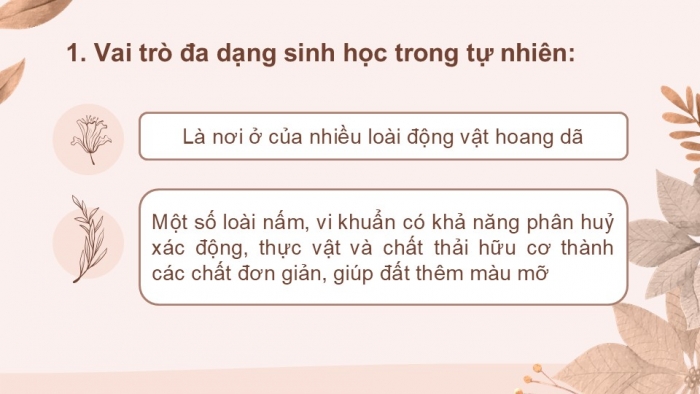 1. Vai trò đa dạng sinh học trong tự nhiên:

Là nơi ở của nhiều loài động vật hoang dã

Một số loài nấm, vi khuẩn có khả năng phân huỷ xác động, thực vật và chất thải hữu cơ thành các chất đơn giản, giúp đất thêm màu mỡ